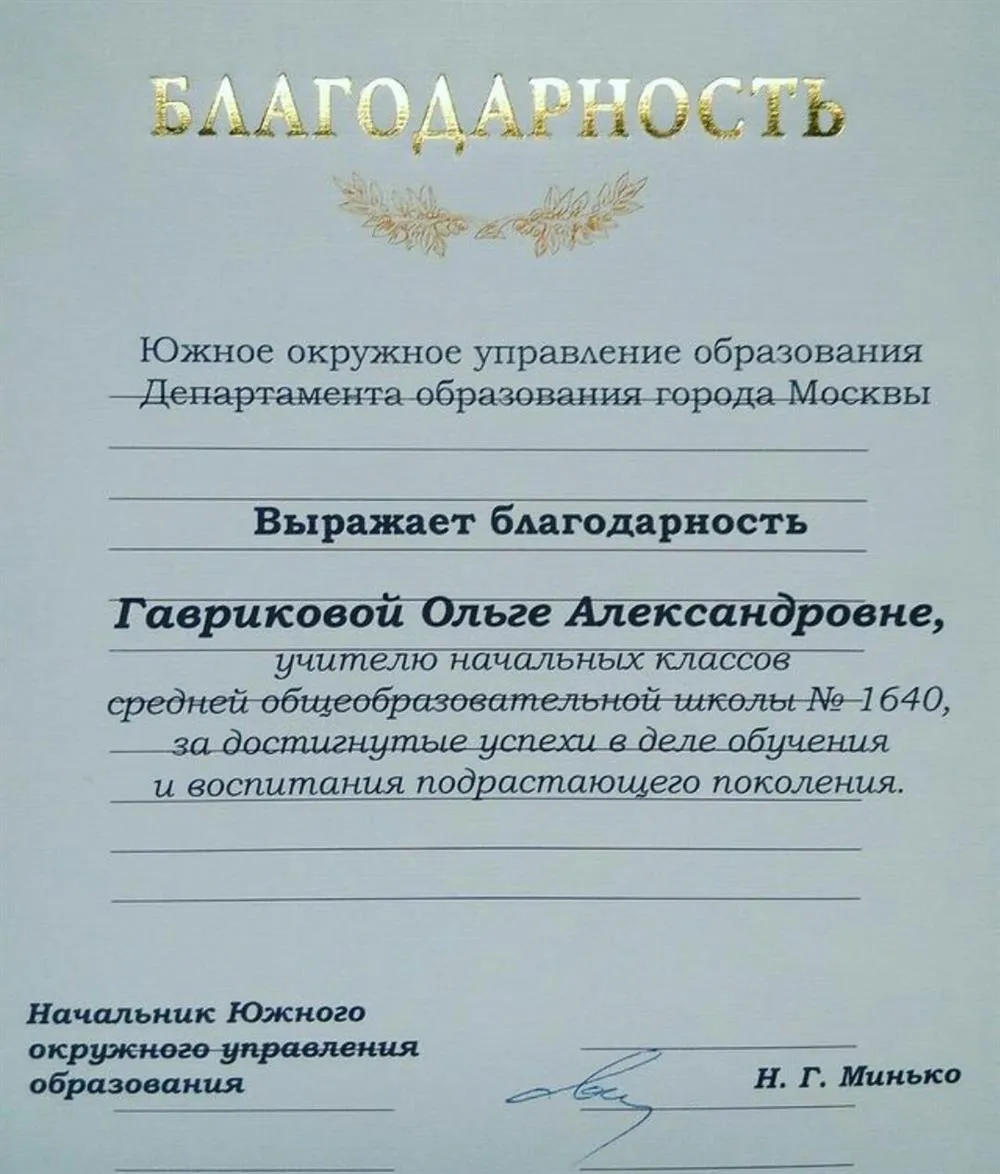 БЛАГОДАРНОСТЬ

Южное окружное управление образования Департамента образования города Москвы

Выражает благодарность

Гавриковой Ольге Александровне, учителю начальных классов средней общеобразовательной школы № 1640, за достигнутые успехи в деле обучения и воспитания подрастающего поколения.

Начальник Южного окружного управления образования

Н. Г. Минько